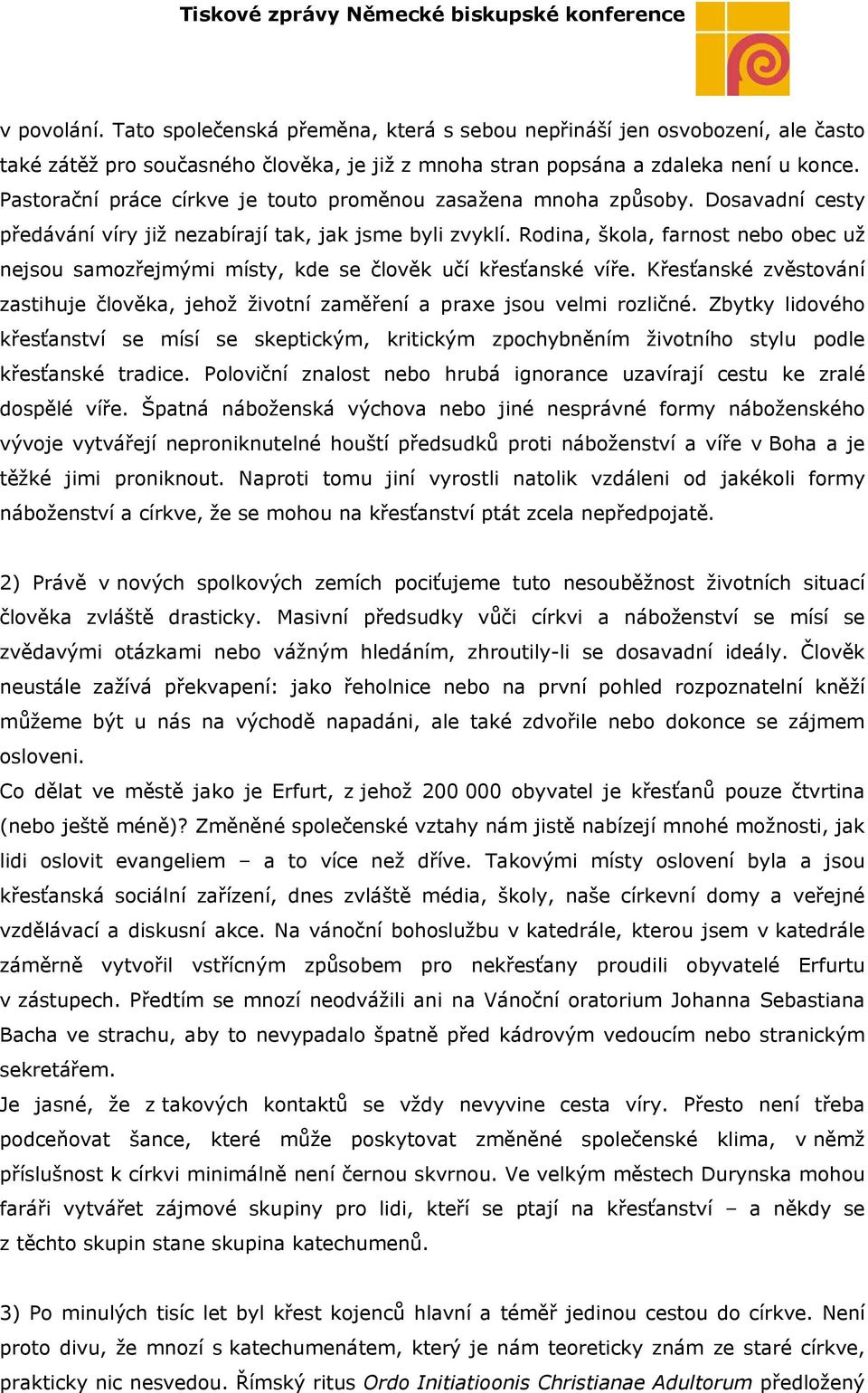 Tiskové zprávy Německé biskupské konference

v povolání. Tato společenská přeměna, která s sebou nepřináší jen osvobození, ale často také zátěž pro současného člověka, je již z mnoha stran popsána a zdaleka není u konce. Pastorační práce církve je touto proměnou zasažena mnoha způsoby. Dosavadní cesty předávání víry již nezabírají tak, jak jsme byli zvyklí. Rodina, škola, farnost nebo obec už nejsou samozřejmými místy, kde se člověk učí křesťanské víře. Křesťanské zvěstování zastihuje člověka, jehož životní zaměření a praxe jsou velmi rozličné. Zbytky lidového křesťanství se mísí se skeptickým, kritickým zpochybněním životního stylu podle křesťanské tradice. Poloviční znalost nebo hrubá ignorance uzavírají cestu ke zralé dospělé víře. Špatná náboženská výchova nebo jiné nesprávné formy náboženského vývoje vytvářejí neproniknutelné houští předsudků proti náboženství a víře v Boha a je těžké jimi proniknout. Naproti tomu jiní vyrostli natolik vzdáleni od jakékoli formy náboženství a církve, že se mohou na křesťanství ptát zcela nepředpojatě.

2) Právě v nových spolkových zemích pociťujeme tuto nesouběžnost životních situací člověka zvláště drasticky. Masivní předsudky vůči církvi a náboženství se mísí se zvědavými otázkami nebo vážným hledáním, zhroutily-li se dosavadní ideály. Člověk neustále zažívá překvapení: jako řeholnice nebo na první pohled rozpoznatelní kněží můžeme být u nás na východě napadáni, ale také zdvořile nebo dokonce se zájmem osloveni.
Co dělat ve městě jako je Erfurt, z jehož 200 000 obyvatel je křesťanů pouze čtvrtina (nebo ještě méně)? Změněné společenské vztahy nám jistě nabízejí mnohé možnosti, jak lidi oslovit evangeliem – a to více než dříve. Takovými místy oslovení byla a jsou křesťanská sociální zařízení, dnes zvláště média, školy, naše církevní domy a veřejné vzdělávací a diskusní akce. Na vánoční bohoslužbu v katedrále, kterou jsem v katedrále záměrně vytvořil vstřícným způsobem pro nekřesťany proudili obyvatelé Erfurtu v zástupech. Předtím se mnozí neodvážili ani na Vánoční oratorium Johanna Sebastiana Bacha ve strachu, aby to nevypadalo špatně před kádrovým vedoucím nebo stranickým sekretářem.
Je jasné, že z takových kontaktů se vždy nevyvine cesta víry. Přesto není třeba podceňovat šance, které může poskytovat změněné společenské klima, v němž příslušnost k církvi minimálně není černou skvrnou. Ve velkým městech Durynska mohou faráři vytvářet zájmové skupiny pro lidi, kteří se ptají na křesťanství – a někdy se z těchto skupin stane skupina katechumenů.

3) Po minulých tisíc let byl křest kojenců hlavní a téměř jedinou cestou do církve. Není proto divu, že mnozí s katechumenátem, který je nám teoreticky znám ze staré církve, prakticky nic nesvedou. Římský ritus Ordo Initiatioonis Christianae Adultorum předložený